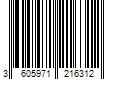 3 605971 216312